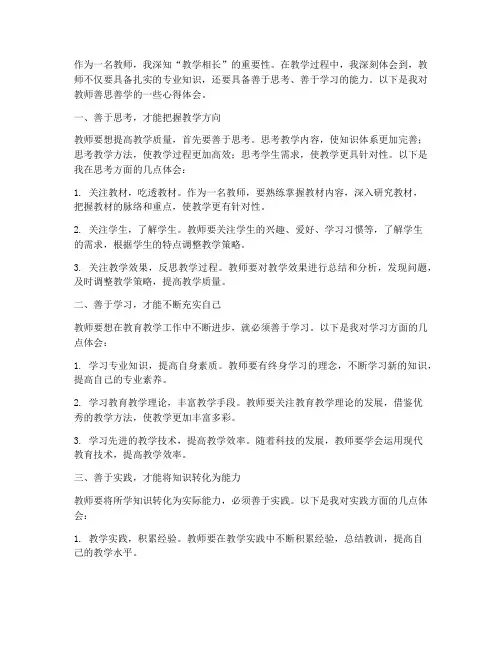 作为一名教师，我深知“教学相长”的重要性。在教学过程中，我深刻体会到，教师不仅要具备扎实的专业知识，还要具备善于思考、善于学习的能力。以下是我对教师善思善学的一些心得体会。

一、善于思考，才能把握教学方向

教师要想提高教学质量，首先要善于思考。思考教学内容，使知识体系更加完善；思考教学方法，使教学过程更加高效；思考学生需求，使教学更具针对性。以下是我在思考方面的几点体会：

1. 关注教材，吃透教材。作为一名教师，要熟练掌握教材内容，深入研究教材，把握教材的脉络和重点，使教学更有针对性。

2. 关注学生，了解学生。教师要关注学生的兴趣、爱好、学习习惯等，了解学生的需求，根据学生的特点调整教学策略。

3. 关注教学效果，反思教学过程。教师要对教学效果进行总结和分析，发现问题，及时调整教学策略，提高教学质量。

二、善于学习，才能不断充实自己

教师要想在教育教学工作中不断进步，就必须善于学习。以下是我对学习方面的几点体会：

1. 学习专业知识，提高自身素质。教师要有终身学习的理念，不断学习新的知识，提高自己的专业素养。

2. 学习教育教学理论，丰富教学手段。教师要关注教育教学理论的发展，借鉴优秀的教学方法，使教学更加丰富多彩。

3. 学习先进的教学技术，提高教学效率。随着科技的发展，教师要学会运用现代教育技术，提高教学效率。

三、善于实践，才能将知识转化为能力

教师要将所学知识转化为实际能力，必须善于实践。以下是我对实践方面的几点体会：

1. 教学实践，积累经验。教师要在教学实践中不断积累经验，总结教训，提高自己的教学水平。